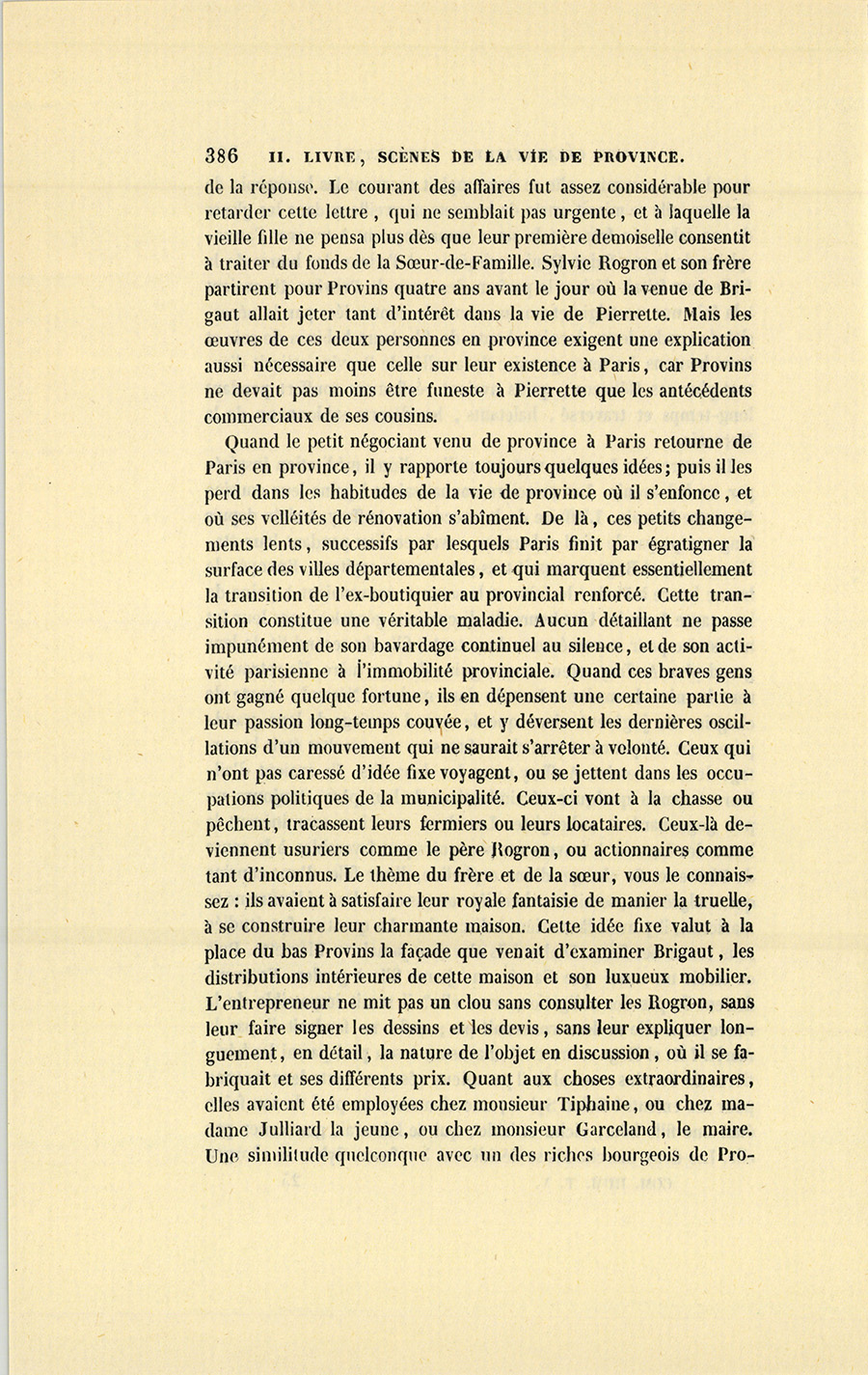 386 II. LIVRE, SCÈNES DE LA VIE DE PROVINCE.

de la réponse. Le courant des affaires fut assez considérable pour retarder cette lettre, qui ne semblait pas urgente, et à laquelle la vieille fille ne pensa plus dès que leur première demoiselle consentit à traiter du fonds de la Sœur-de-Famille. Sylvie Rogron et son frère partirent pour Provins quatre ans avant le jour où la venue de Brigaut allait jeter tant d'intérêt dans la vie de Pierrette. Mais les œuvres de ces deux personnes en province exigent une explication aussi nécessaire que celle sur leur existence à Paris, car Provins ne devait pas moins être funeste à Pierrette que les antécédents commerciaux de ses cousins.

Quand le petit négociant venu de province à Paris retourne de Paris en province, il y rapporte toujours quelques idées; puis il les perd dans les habitudes de la vie de province où il s'enfonce, et où ses velléités de rénovation s'abîment. De là, ces petits changements lents, successifs par lesquels Paris finit par égratigner la surface des villes départementales, et qui marquent essentiellement la transition de l'ex-boutiquier au provincial renforcé. Cette transition constitue une véritable maladie. Aucun détaillant ne passe impunément de son bavardage continuel au silence, et de son activité parisienne à l'immobilité provinciale. Quand ces braves gens ont gagné quelque fortune, ils en dépensent une certaine partie à leur passion long-temps couvée, et y déversent les dernières oscillations d'un mouvement qui ne saurait s'arrêter à volonté. Ceux qui n'ont pas caressé d'idée fixe voyagent, ou se jettent dans les occupations politiques de la municipalité. Ceux-ci vont à la chasse ou pêchent, tracassent leurs fermiers ou leurs locataires. Ceux-là deviennent usuriers comme le père Rogron, ou actionnaires comme tant d'inconnus. Le thème du frère et de la sœur, vous le connaissez : ils avaient à satisfaire leur royale fantaisie de manier la truelle, à se construire leur charmante maison. Cette idée fixe valut à la place du bas Provins la façade que venait d'examiner Brigaut, les distributions intérieures de cette maison et son luxueux mobilier. L'entrepreneur ne mit pas un clou sans consulter les Rogron, sans leur faire signer les dessins et les devis, sans leur expliquer longuement, en détail, la nature de l'objet en discussion, où il se fabriquait et ses différents prix. Quant aux choses extraordinaires, elles avaient été employées chez monsieur Tiphaine, ou chez madame Julliard la jeune, ou chez monsieur Garceland, le maire. Une similitude quelconque avec un des riches bourgeois de Pro-